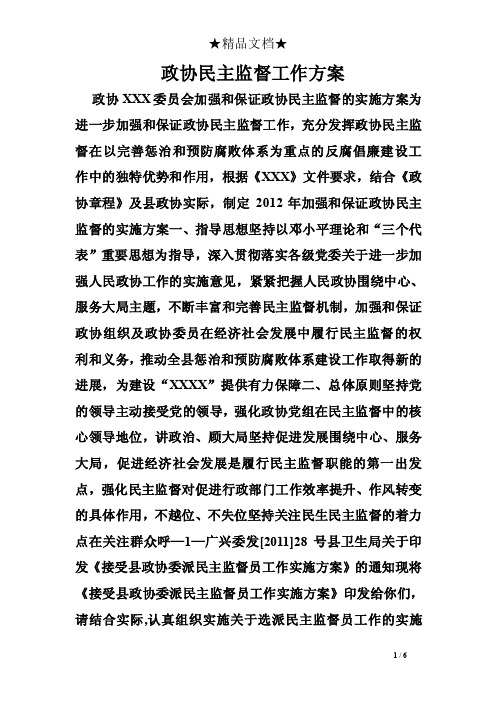 ★精品文档★

政协民主监督工作方案

政协 XXX 委员会加强和保证政协民主监督的实施方案为进一步加强和保证政协民主监督工作，充分发挥政协民主监督在以完善惩治和预防腐败体系为重点的反腐倡廉建设工作中的独特优势和作用，根据《XXX》文件要求，结合《政协章程》及县政协实际，制定 2012 年加强和保证政协民主监督的实施方案一、指导思想坚持以邓小平理论和“三个代表”重要思想为指导，深入贯彻落实各级党委关于进一步加强人民政协工作的实施意见，紧紧把握人民政协围绕中心、服务大局主题，不断丰富和完善民主监督机制，加强和保证政协组织及政协委员在经济社会发展中履行民主监督的权利和义务，推动全县惩治和预防腐败体系建设工作取得新的进展，为建设“XXXX”提供有力保障二、总体原则坚持党的领导主动接受党的领导，强化政协党组在民主监督中的核心领导地位，讲政治、顾大局坚持促进发展围绕中心、服务大局，促进经济社会发展是履行民主监督职能的第一出发点，强化民主监督对促进行政部门工作效率提升、作风转变的具体作用，不越位、不失位坚持关注民生民主监督的着力点在关注群众呼—1—广兴委发[2011]28 号县卫生局关于印发《接受县政协委派民主监督员工作实施方案》的通知现将《接受县政协委派民主监督员工作实施方案》印发给你们，请结合实际,认真组织实施关于选派民主监督员工作的实施

1 / 6